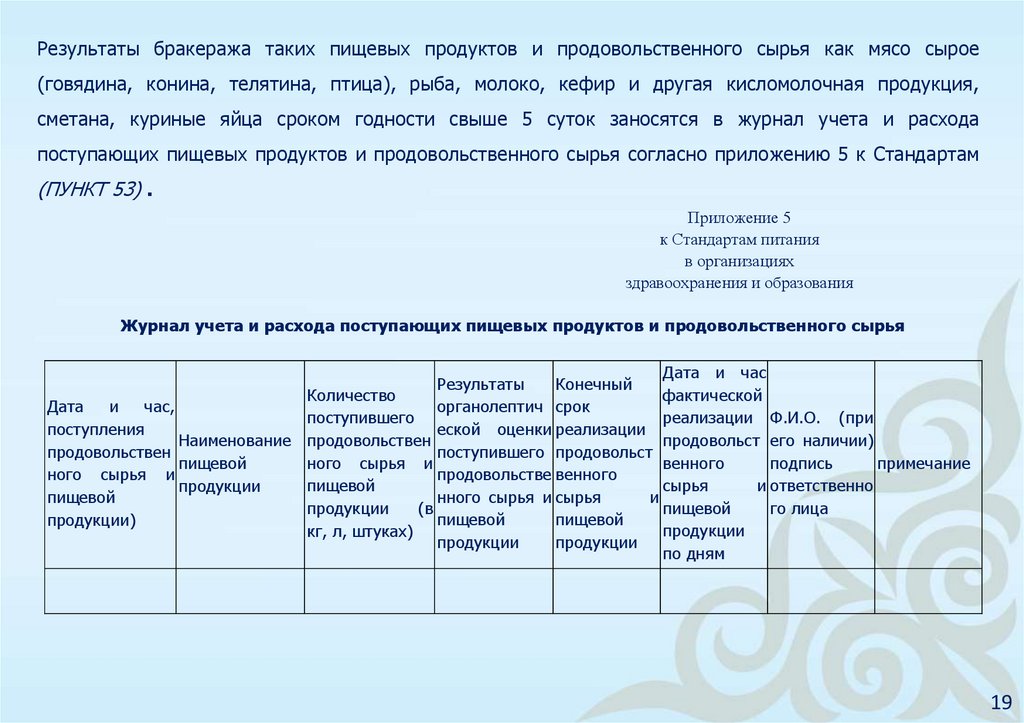 Результаты бракеража таких пищевых продуктов и продовольственного сырья как мясо сырое (говядина, конина, телятина, птица), рыба, молоко, кефир и другая кисломолочная продукция, сметана, куриные яйца сроком годности свыше 5 суток заносятся в журнал учета и расхода поступающих пищевых продуктов и продовольственного сырья согласно приложению 5 к Стандартам (ПУНКТ 53) .

Приложение 5
к Стандартам питания
в организациях
здравоохранения и образования

Журнал учета и расхода поступающих пищевых продуктов и продовольственного сырья

| Дата и час, поступления продовольственного сырья и пищевой продукции) | Наименование пищевой продукции | Количество поступившего продовольственного сырья и пищевой продукции (в кг, л, штуках) | Результаты органолептической оценки поступившего продовольственного сырья и пищевой продукции | Конечный срок реализации продовольственного сырья и пищевой продукции | Дата и час фактической реализации продовольственного сырья и пищевой продукции по дням | Ф.И.О. (при его наличии) подпись ответственного лица | примечание |
|---|---|---|---|---|---|---|---|
| | | | | | | | |

19